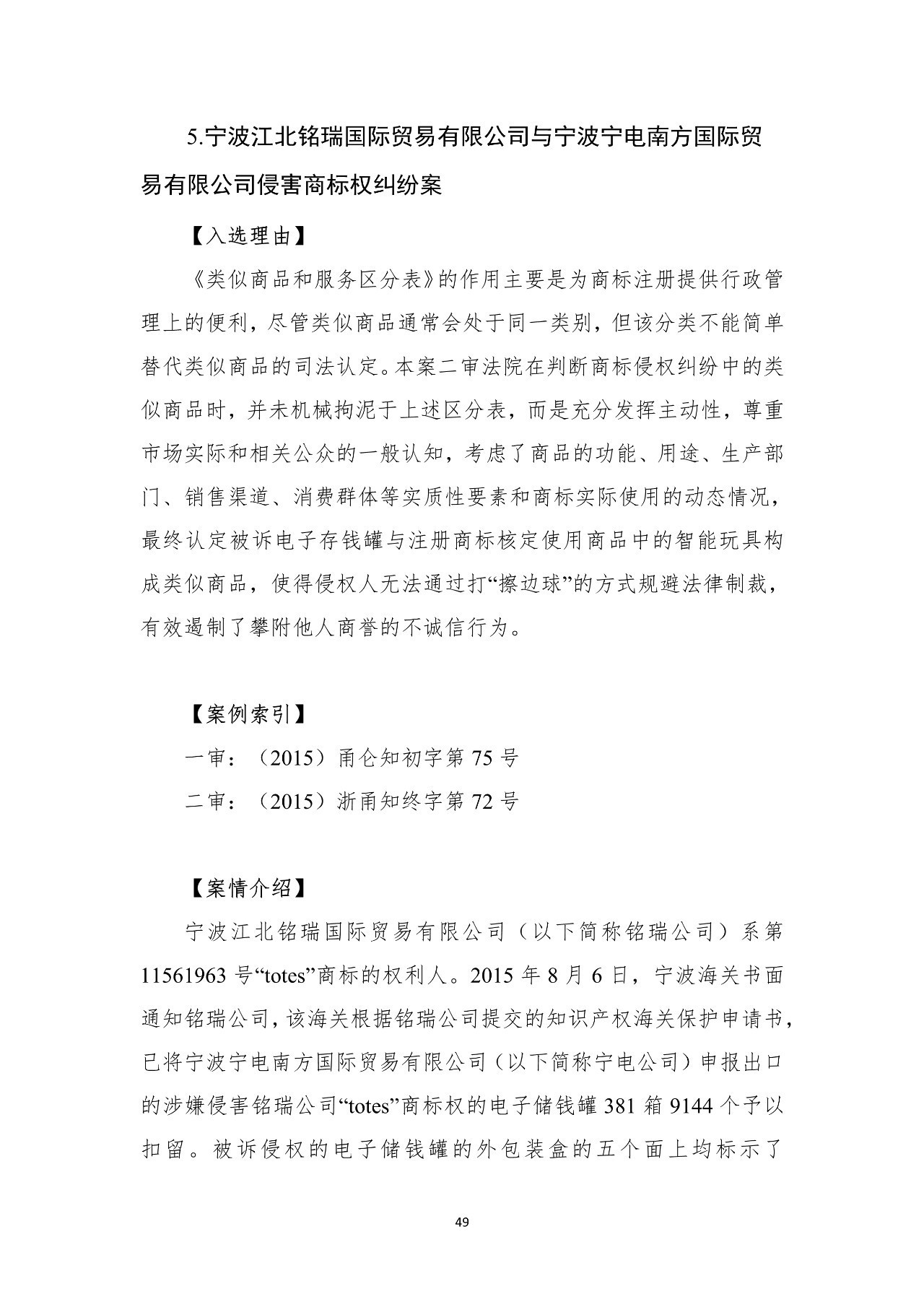 5.宁波江北铭瑞国际贸易有限公司与宁波宁电南方国际贸易有限公司侵害商标权纠纷案

【入选理由】

《类似商品和服务区分表》的作用主要是为商标注册提供行政管理上的便利，尽管类似商品通常会处于同一类别，但该分类不能简单替代类似商品的司法认定。本案二审法院在判断商标侵权纠纷中的类似商品时，并未机械拘泥于上述区分表，而是充分发挥主动性，尊重市场实际和相关公众的一般认知，考虑了商品的功能、用途、生产部门、销售渠道、消费群体等实质性要素和商标实际使用的动态情况，最终认定被诉电子存钱罐与注册商标核定使用商品中的智能玩具构成类似商品，使得侵权人无法通过打“擦边球”的方式规避法律制裁，有效遏制了攀附他人商誉的不诚信行为。

【案例索引】

一审：（2015）甬仑知初字第 75 号

二审：（2015）浙甬知终字第 72 号

【案情介绍】

宁波江北铭瑞国际贸易有限公司（以下简称铭瑞公司）系第 11561963 号“totes”商标的权利人。2015 年 8 月 6 日，宁波海关书面通知铭瑞公司，该海关根据铭瑞公司提交的知识产权海关保护申请书，已将宁波宁电南方国际贸易有限公司（以下简称宁电公司）申报出口的涉嫌侵害铭瑞公司“totes”商标权的电子储钱罐 381 箱 9144 个予以扣留。被诉侵权的电子储钱罐的外包装盒的五个面上均标示了

49